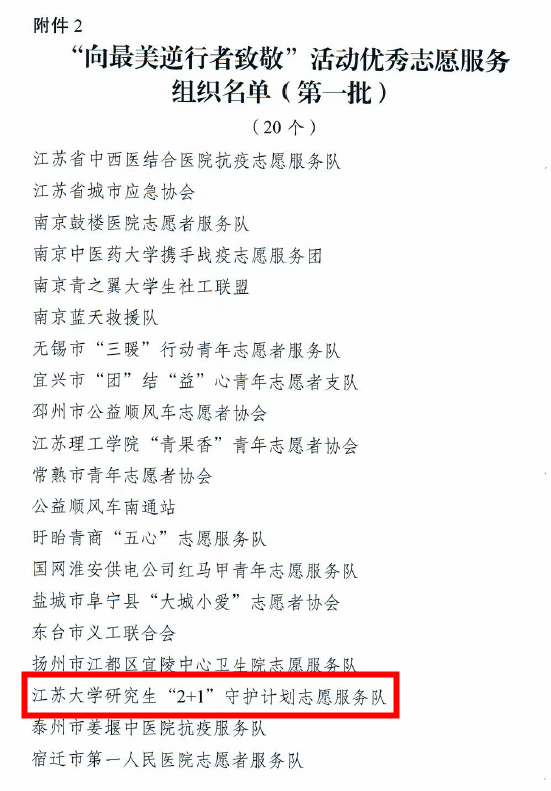 附件 2

“向最美逆行者致敬”活动优秀志愿服务组织名单（第一批）

（20 个）

江苏省中西医结合医院抗疫志愿服务队

江苏省城市应急协会

南京鼓楼医院志愿者服务队

南京中医药大学携手战疫志愿服务团

南京青之翼大学生社工联盟

南京蓝天救援队

无锡市“三暖”行动青年志愿者服务队

宜兴市“团”结“益”心青年志愿者支队

邳州市公益顺风车志愿者协会

江苏理工学院“青果香”青年志愿者协会

常熟市青年志愿者协会

公益顺风车南通站

盱眙青商“五心”志愿服务队

国网淮安供电公司红马甲青年志愿服务队

盐城市阜宁县“大城小爱”志愿者协会

东台市义工联合会

扬州市江都区宜陵中心卫生院志愿服务队

江苏大学研究生“2+1”守护计划志愿服务队

泰州市姜堰中医院抗疫服务队

宿迁市第一人民医院志愿者服务队